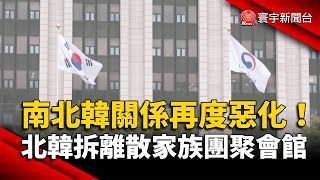 寰宇新聞台

南北韓關係再度惡化！
北韓拆離散家族團聚會館